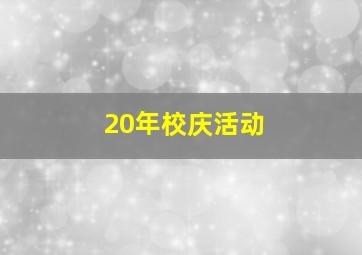 20年校庆活动